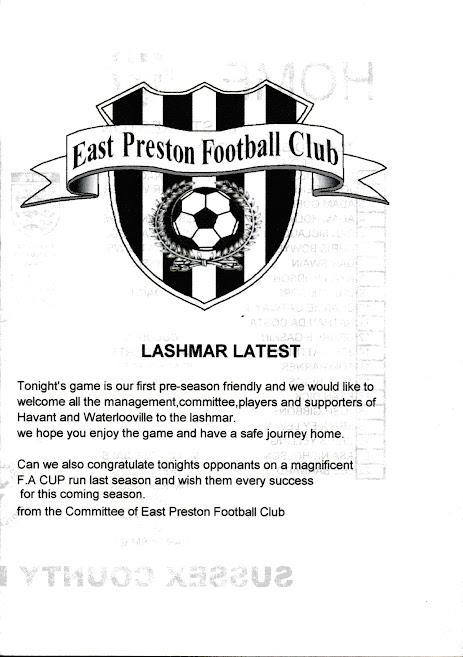 East Preston Football Club

LASHMAR LATEST

Tonight's game is our first pre-season friendly and we would like to welcome all the management,committee,players and supporters of Havant and Waterlooville to the lashmar.
we hope you enjoy the game and have a safe journey home.

Can we also congratulate tonights opponants on a magnificent F.A CUP run last season and wish them every success for this coming season.
from the Committee of East Preston Football Club